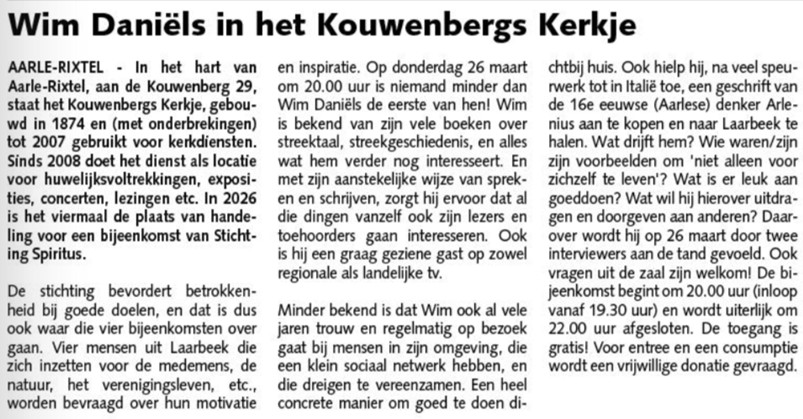 Wim Daniëls in het Kouwenbergs Kerkje

AARLE-RIXTEL - In het hart van Aarle-Rixtel, aan de Kouwenberg 29, staat het Kouwenbergs Kerkje, gebouwd in 1874 en (met onderbrekingen) tot 2007 gebruikt voor kerkdiensten. Sinds 2008 doet het dienst als locatie voor huwelijksvoltrekkingen, exposities, concerten, lezingen etc. In 2026 is het viermaal de plaats van handeling voor een bijeenkomst van Stichting Spiritus.

De stichting bevordert betrokkenheid bij goede doelen, en dat is dus ook waar die vier bijeenkomsten over gaan. Vier mensen uit Laarbeek die zich inzetten voor de medemens, de natuur, het verenigingsleven, etc., worden bevraagd over hun motivatie en inspiratie. Op donderdag 26 maart om 20.00 uur is niemand minder dan Wim Daniëls de eerste van hen! Wim is bekend van zijn vele boeken over streektaal, streekgeschiedenis, en alles wat hem verder nog interesseert. En met zijn aanstekelijke wijze van spreken en schrijven, zorgt hij ervoor dat al die dingen vanzelf ook zijn lezers en toehoorders gaan interesseren. Ook is hij een graag geziene gast op zowel regionale als landelijke tv.

Minder bekend is dat Wim ook al vele jaren trouw en regelmatig op bezoek gaat bij mensen in zijn omgeving, die een klein sociaal netwerk hebben, en die dreigen te vereenzamen. Een heel concrete manier om goed te doen dichtbij huis. Ook hielp hij, na veel speurwerk tot in Italië toe, een geschrift van de 16e eeuwse (Aarlese) denker Arlenius aan te kopen en naar Laarbeek te halen. Wat drijft hem? Wie waren/zijn zijn voorbeelden om 'niet alleen voor zichzelf te leven'? Wat is er leuk aan goeddoen? Wat wil hij hierover uitdragen en doorgeven aan anderen? Daarover wordt hij op 26 maart door twee interviewers aan de tand gevoeld. Ook vragen uit de zaal zijn welkom! De bijeenkomst begint om 20.00 uur (inloop vanaf 19.30 uur) en wordt uiterlijk om 22.00 uur afgesloten. De toegang is gratis! Voor entree en een consumptie wordt een vrijwillige donatie gevraagd.